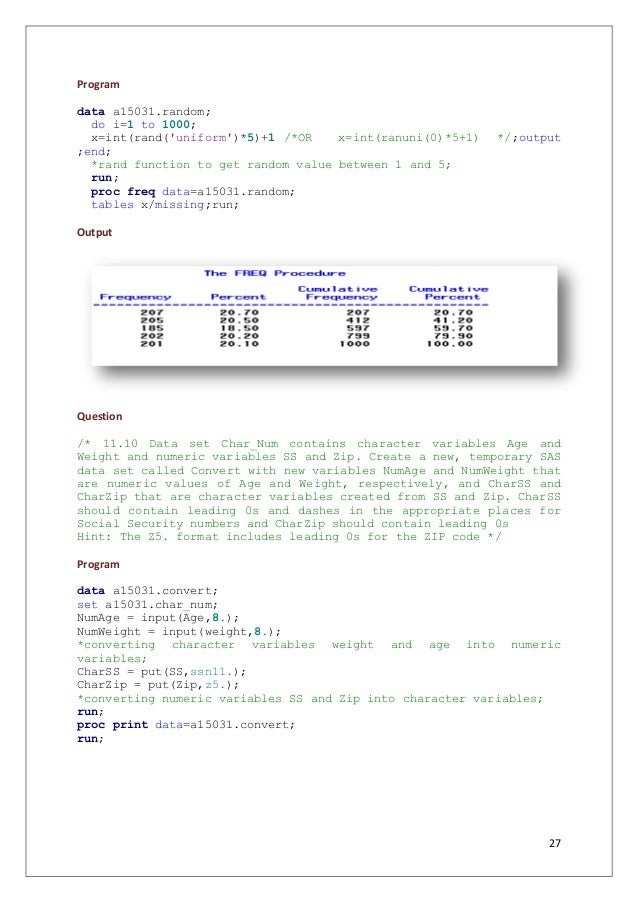 Program

data a15031.random;
do i=1 to 1000;
x=int(rand('uniform')*5)+1 /*OR x=int(ranuni(0)*5+1) */;output
;end;
*rand function to get random value between 1 and 5;
run;
proc freq data=a15031.random;
tables x/missing;run;

Output

The FREQ Procedure

| Frequency | Percent | Cumulative Frequency | Cumulative Percent |
|---|---|---|---|
| 207 | 20.70 | 207 | 20.70 |
| 205 | 20.50 | 412 | 41.20 |
| 185 | 18.50 | 597 | 59.70 |
| 202 | 20.20 | 799 | 79.90 |
| 201 | 20.10 | 1000 | 100.00 |

Question

/* 11.10 Data set Char_Num contains character variables Age and Weight and numeric variables SS and Zip. Create a new, temporary SAS data set called Convert with new variables NumAge and NumWeight that are numeric values of Age and Weight, respectively, and CharSS and CharZip that are character variables created from SS and Zip. CharSS should contain leading 0s and dashes in the appropriate places for Social Security numbers and CharZip should contain leading 0s
Hint: The Z5. format includes leading 0s for the ZIP code */

Program

data a15031.convert;
set a15031.char_num;
NumAge = input(Age,8.);
NumWeight = input(weight,8.);
*converting character variables weight and age into numeric variables;
CharSS = put(SS,ssn11.);
CharZip = put(Zip,z5.);
*converting numeric variables SS and Zip into character variables;
run;
proc print data=a15031.convert;
run;

27